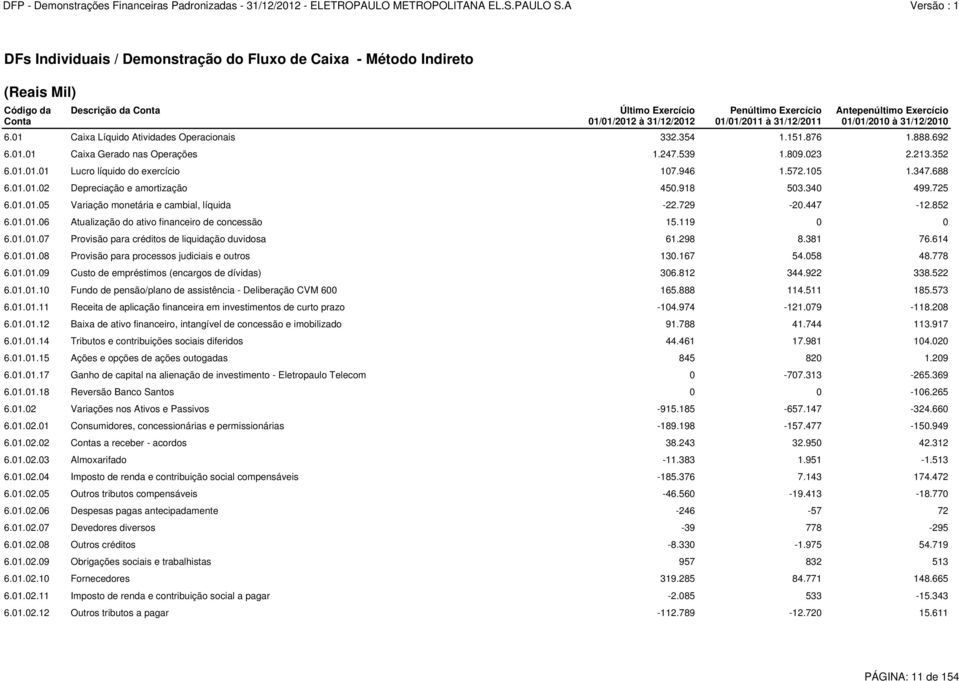 DFP - Demonstrações Financeiras Padronizadas - 31/12/2012 - ELETROPAULO METROPOLITANA EL.S.PAULO S.A Versão : 1

DFs Individuais / Demonstração do Fluxo de Caixa - Método Indireto

(Reais Mil)

| Código da Conta | Descrição da Conta | Último Exercício 01/01/2012 à 31/12/2012 | Penúltimo Exercício 01/01/2011 à 31/12/2011 | Antepenúltimo Exercício 01/01/2010 à 31/12/2010 |
|---|---|---|---|---|
| 6.01 | Caixa Líquido Atividades Operacionais | 332.354 | 1.151.876 | 1.888.692 |
| 6.01.01 | Caixa Gerado nas Operações | 1.247.539 | 1.809.023 | 2.213.352 |
| 6.01.01.01 | Lucro líquido do exercício | 107.946 | 1.572.105 | 1.347.688 |
| 6.01.01.02 | Depreciação e amortização | 450.918 | 503.340 | 499.725 |
| 6.01.01.05 | Variação monetária e cambial, líquida | -22.729 | -20.447 | -12.852 |
| 6.01.01.06 | Atualização do ativo financeiro de concessão | 15.119 | 0 | 0 |
| 6.01.01.07 | Provisão para créditos de liquidação duvidosa | 61.298 | 8.381 | 76.614 |
| 6.01.01.08 | Provisão para processos judiciais e outros | 130.167 | 54.058 | 48.778 |
| 6.01.01.09 | Custo de empréstimos (encargos de dívidas) | 306.812 | 344.922 | 338.522 |
| 6.01.01.10 | Fundo de pensão/plano de assistência - Deliberação CVM 600 | 165.888 | 114.511 | 185.573 |
| 6.01.01.11 | Receita de aplicação financeira em investimentos de curto prazo | -104.974 | -121.079 | -118.208 |
| 6.01.01.12 | Baixa de ativo financeiro, intangível de concessão e imobilizado | 91.788 | 41.744 | 113.917 |
| 6.01.01.14 | Tributos e contribuições sociais diferidos | 44.461 | 17.981 | 104.020 |
| 6.01.01.15 | Ações e opções de ações outogadas | 845 | 820 | 1.209 |
| 6.01.01.17 | Ganho de capital na alienação de investimento - Eletropaulo Telecom | 0 | -707.313 | -265.369 |
| 6.01.01.18 | Reversão Banco Santos | 0 | 0 | -106.265 |
| 6.01.02 | Variações nos Ativos e Passivos | -915.185 | -657.147 | -324.660 |
| 6.01.02.01 | Consumidores, concessionárias e permissionárias | -189.198 | -157.477 | -150.949 |
| 6.01.02.02 | Contas a receber - acordos | 38.243 | 32.950 | 42.312 |
| 6.01.02.03 | Almoxarifado | -11.383 | 1.951 | -1.513 |
| 6.01.02.04 | Imposto de renda e contribuição social compensáveis | -185.376 | 7.143 | 174.472 |
| 6.01.02.05 | Outros tributos compensáveis | -46.560 | -19.413 | -18.770 |
| 6.01.02.06 | Despesas pagas antecipadamente | -246 | -57 | 72 |
| 6.01.02.07 | Devedores diversos | -39 | 778 | -295 |
| 6.01.02.08 | Outros créditos | -8.330 | -1.975 | 54.719 |
| 6.01.02.09 | Obrigações sociais e trabalhistas | 957 | 832 | 513 |
| 6.01.02.10 | Fornecedores | 319.285 | 84.771 | 148.665 |
| 6.01.02.11 | Imposto de renda e contribuição social a pagar | -2.085 | 533 | -15.343 |
| 6.01.02.12 | Outros tributos a pagar | -112.789 | -12.720 | 15.611 |

PÁGINA: 11 de 154